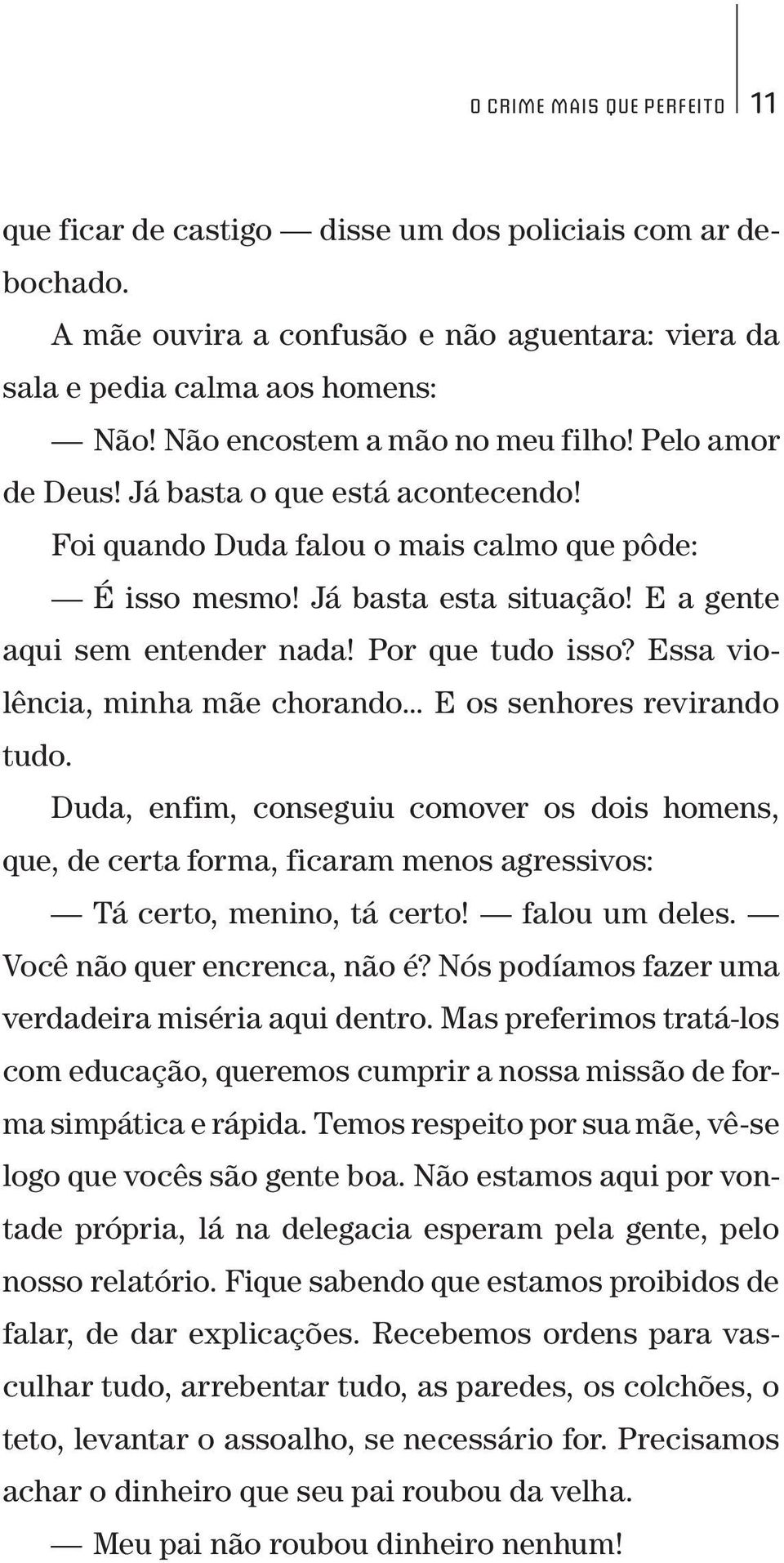 O CRIME MAIS QUE PERFEITO 11

que ficar de castigo — disse um dos policiais com ar debochado.

A mãe ouvira a confusão e não aguentara: viera da sala e pedia calma aos homens:

— Não! Não encostem a mão no meu filho! Pelo amor de Deus! Já basta o que está acontecendo!

Foi quando Duda falou o mais calmo que pôde:

— É isso mesmo! Já basta esta situação! E a gente aqui sem entender nada! Por que tudo isso? Essa violência, minha mãe chorando... E os senhores revirando tudo.

Duda, enfim, conseguiu comover os dois homens, que, de certa forma, ficaram menos agressivos:

— Tá certo, menino, tá certo! — falou um deles. — Você não quer encrenca, não é? Nós podíamos fazer uma verdadeira miséria aqui dentro. Mas preferimos tratá-los com educação, queremos cumprir a nossa missão de forma simpática e rápida. Temos respeito por sua mãe, vê-se logo que vocês são gente boa. Não estamos aqui por vontade própria, lá na delegacia esperam pela gente, pelo nosso relatório. Fique sabendo que estamos proibidos de falar, de dar explicações. Recebemos ordens para vasculhar tudo, arrebentar tudo, as paredes, os colchões, o teto, levantar o assoalho, se necessário for. Precisamos achar o dinheiro que seu pai roubou da velha.

— Meu pai não roubou dinheiro nenhum!